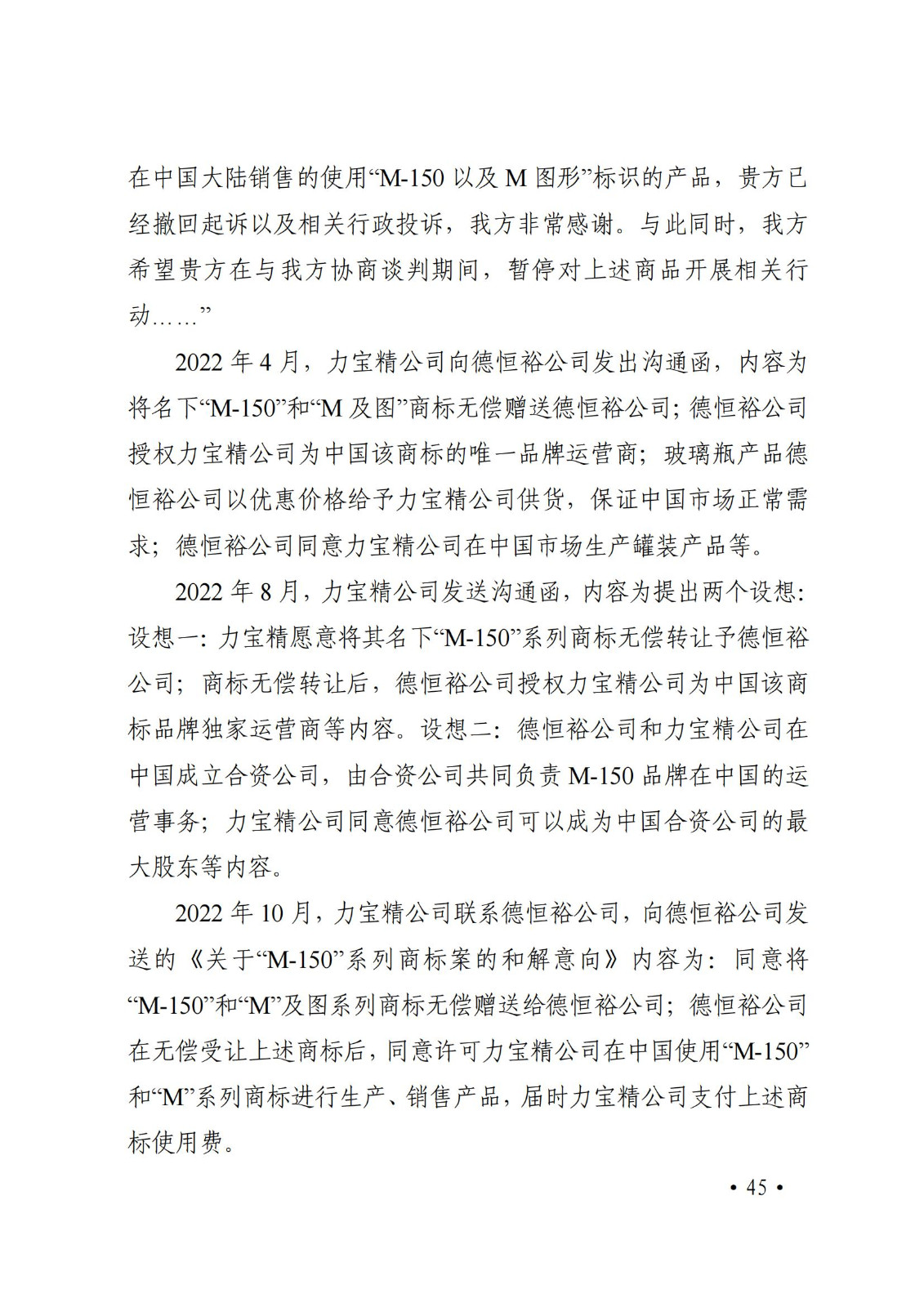 在中国大陆销售的使用“M-150 以及 M 图形”标识的产品，贵方已经撤回起诉以及相关行政投诉，我方非常感谢。与此同时，我方希望贵方在与我方协商谈判期间，暂停对上述商品开展相关行动……”

2022 年 4 月，力宝精公司向德恒裕公司发出沟通函，内容为将名下“M-150”和“M 及图”商标无偿赠送德恒裕公司；德恒裕公司授权力宝精公司为中国该商标的唯一品牌运营商；玻璃瓶产品德恒裕公司以优惠价格给予力宝精公司供货，保证中国市场正常需求；德恒裕公司同意力宝精公司在中国市场生产罐装产品等。

2022 年 8 月，力宝精公司发送沟通函，内容为提出两个设想：设想一：力宝精愿意将其名下“M-150”系列商标无偿转让予德恒裕公司；商标无偿转让后，德恒裕公司授权力宝精公司为中国该商标品牌独家运营商等内容。设想二：德恒裕公司和力宝精公司在中国成立合资公司，由合资公司共同负责 M-150 品牌在中国的运营事务；力宝精公司同意德恒裕公司可以成为中国合资公司的最大股东等内容。

2022 年 10 月，力宝精公司联系德恒裕公司，向德恒裕公司发送的《关于“M-150”系列商标案的和解意向》内容为：同意将“M-150”和“M”及图系列商标无偿赠送给德恒裕公司；德恒裕公司在无偿受让上述商标后，同意许可力宝精公司在中国使用“M-150”和“M”系列商标进行生产、销售产品，届时力宝精公司支付上述商标使用费。

• 45 •